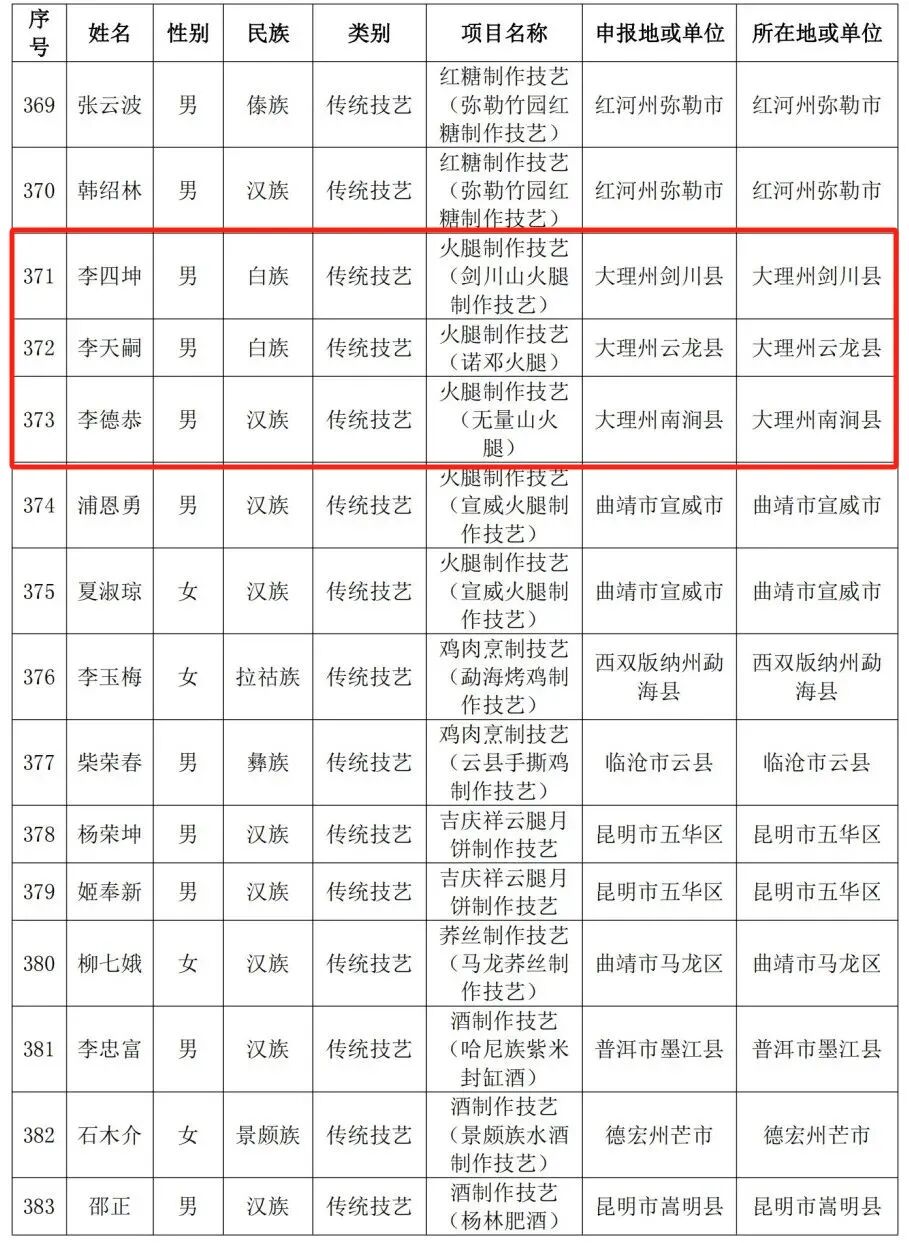 | 序号 | 姓名 | 性别 | 民族 | 类别 | 项目名称 | 申报地或单位 | 所在地或单位 |
|---|---|---|---|---|---|---|---|
| 369 | 张云波 | 男 | 傣族 | 传统技艺 | 红糖制作技艺（弥勒竹园红糖制作技艺） | 红河州弥勒市 | 红河州弥勒市 |
| 370 | 韩绍林 | 男 | 汉族 | 传统技艺 | 红糖制作技艺（弥勒竹园红糖制作技艺） | 红河州弥勒市 | 红河州弥勒市 |
| 371 | 李四坤 | 男 | 白族 | 传统技艺 | 火腿制作技艺（剑川山火腿制作技艺） | 大理州剑川县 | 大理州剑川县 |
| 372 | 李天嗣 | 男 | 白族 | 传统技艺 | 火腿制作技艺（诺邓火腿） | 大理州云龙县 | 大理州云龙县 |
| 373 | 李德恭 | 男 | 汉族 | 传统技艺 | 火腿制作技艺（无量山火腿） | 大理州南涧县 | 大理州南涧县 |
| 374 | 浦恩勇 | 男 | 汉族 | 传统技艺 | 火腿制作技艺（宣威火腿制作技艺） | 曲靖市宣威市 | 曲靖市宣威市 |
| 375 | 夏淑琼 | 女 | 汉族 | 传统技艺 | 火腿制作技艺（宣威火腿制作技艺） | 曲靖市宣威市 | 曲靖市宣威市 |
| 376 | 李玉梅 | 女 | 拉祜族 | 传统技艺 | 鸡肉烹制技艺（勐海烤鸡制作技艺） | 西双版纳州勐海县 | 西双版纳州勐海县 |
| 377 | 柴荣春 | 男 | 彝族 | 传统技艺 | 鸡肉烹制技艺（云县手撕鸡制作技艺） | 临沧市云县 | 临沧市云县 |
| 378 | 杨荣坤 | 男 | 汉族 | 传统技艺 | 吉庆祥云腿月饼制作技艺 | 昆明市五华区 | 昆明市五华区 |
| 379 | 姬奉新 | 男 | 汉族 | 传统技艺 | 吉庆祥云腿月饼制作技艺 | 昆明市五华区 | 昆明市五华区 |
| 380 | 柳七娥 | 女 | 汉族 | 传统技艺 | 荞丝制作技艺（马龙荞丝制作技艺） | 曲靖市马龙区 | 曲靖市马龙区 |
| 381 | 李忠富 | 男 | 汉族 | 传统技艺 | 酒制作技艺（哈尼族紫米封缸酒） | 普洱市墨江县 | 普洱市墨江县 |
| 382 | 石木介 | 女 | 景颇族 | 传统技艺 | 酒制作技艺（景颇族水酒制作技艺） | 德宏州芒市 | 德宏州芒市 |
| 383 | 邵正 | 男 | 汉族 | 传统技艺 | 酒制作技艺（杨林肥酒） | 昆明市嵩明县 | 昆明市嵩明县 |